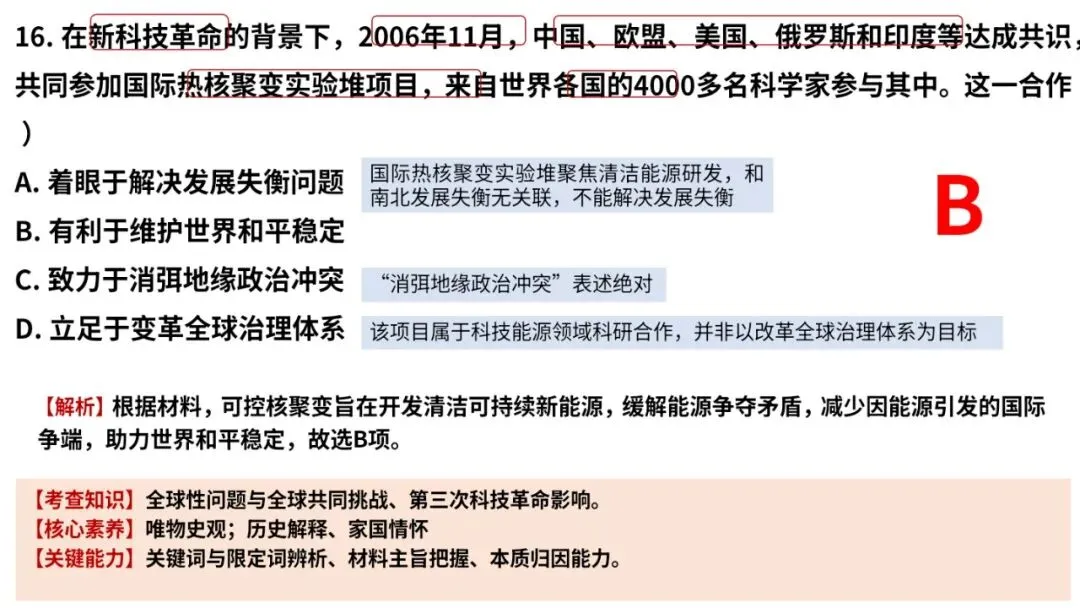 16. 在新科技革命的背景下，2006年11月，中国、欧盟、美国、俄罗斯和印度等达成共识，共同参加国际热核聚变实验堆项目，来自世界各国的4000多名科学家参与其中。这一合作
）

A. 着眼于解决发展失衡问题

国际热核聚变实验堆聚焦清洁能源研发，和南北发展失衡无关联，不能解决发展失衡

B

B. 有利于维护世界和平稳定

C. 致力于消弭地缘政治冲突

“消弭地缘政治冲突”表述绝对

D. 立足于变革全球治理体系

该项目属于科技能源领域科研合作，并非以改革全球治理体系为目标

【解析】根据材料，可控核聚变旨在开发清洁可持续新能源，缓解能源争夺矛盾，减少因能源引发的国际争端，助力世界和平稳定，故选B项。

【考查知识】全球性问题与全球共同挑战、第三次科技革命影响。
【核心素养】唯物史观；历史解释、家国情怀
【关键能力】关键词与限定词辨析、材料主旨把握、本质归因能力。